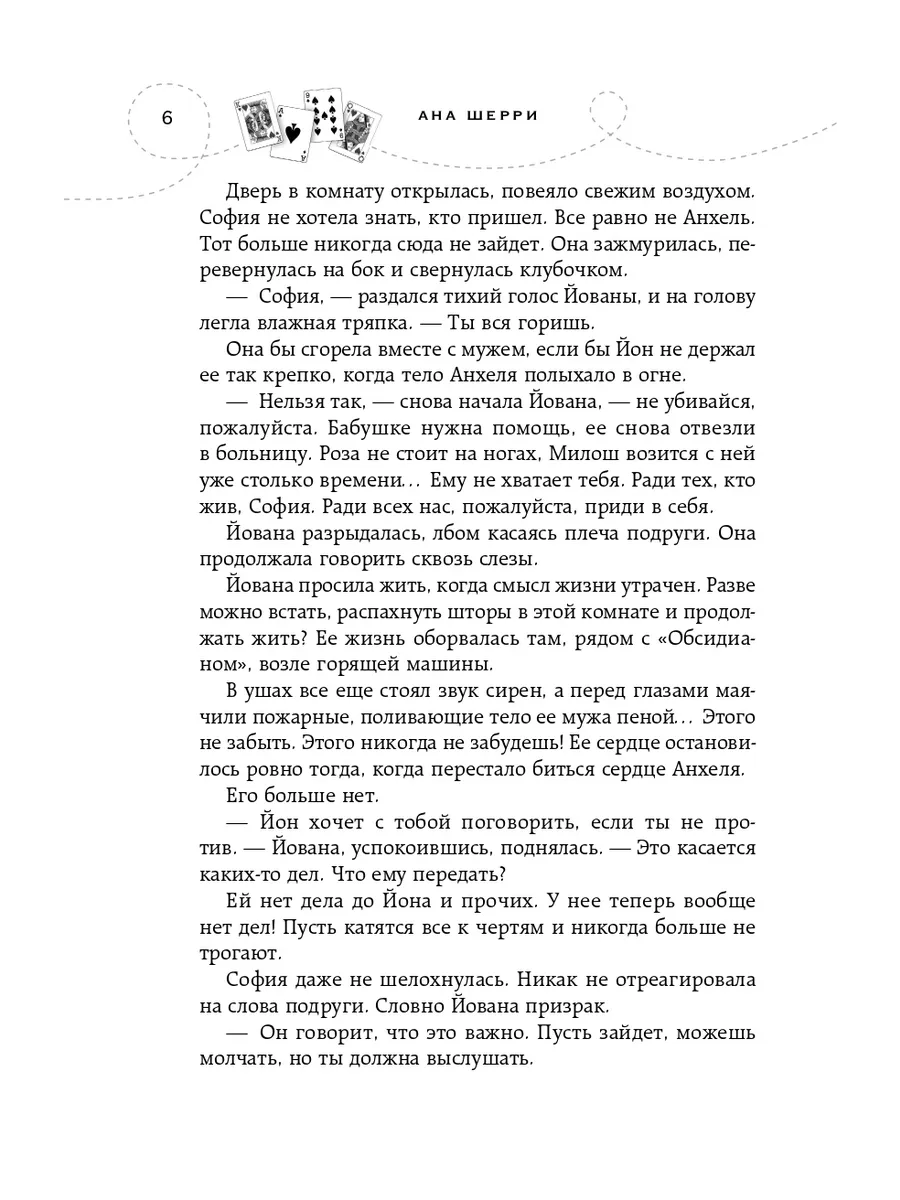 6

АНА ШЕРРИ

Дверь в комнату открылась, повеяло свежим воздухом. София не хотела знать, кто пришел. Все равно не Анхель. Тот больше никогда сюда не зайдет. Она зажмурилась, перевернулась на бок и свернулась клубочком.

— София, — раздался тихий голос Йованы, и на голову легла влажная тряпка. — Ты вся горишь.

Она бы сгорела вместе с мужем, если бы Йон не держал ее так крепко, когда тело Анхеля полыхало в огне.

— Нельзя так, — снова начала Йована, — не убивайся, пожалуйста. Бабушке нужна помощь, ее снова отвезли в больницу. Роза не стоит на ногах, Милош возится с ней уже столько времени… Ему не хватает тебя. Ради тех, кто жив, София. Ради всех нас, пожалуйста, приди в себя.

Йована разрыдалась, лбом касаясь плеча подруги. Она продолжала говорить сквозь слезы.

Йована просила жить, когда смысл жизни утрачен. Разве можно встать, распахнуть шторы в этой комнате и продолжать жить? Ее жизнь оборвалась там, рядом с «Обсидианом», возле горящей машины.

В ушах все еще стоял звук сирен, а перед глазами маячили пожарные, поливающие тело ее мужа пеной… Этого не забыть. Этого никогда не забудешь! Ее сердце остановилось ровно тогда, когда перестало биться сердце Анхеля.

Его больше нет.

— Йон хочет с тобой поговорить, если ты не против. — Йована, успокоившись, поднялась. — Это касается каких-то дел. Что ему передать?

Ей нет дела до Йона и прочих. У нее теперь вообще нет дел! Пусть катятся все к чертям и никогда больше не трогают.

София даже не шелохнулась. Никак не отреагировала на слова подруги. Словно Йована призрак.

— Он говорит, что это важно. Пусть зайдет, можешь молчать, но ты должна выслушать.